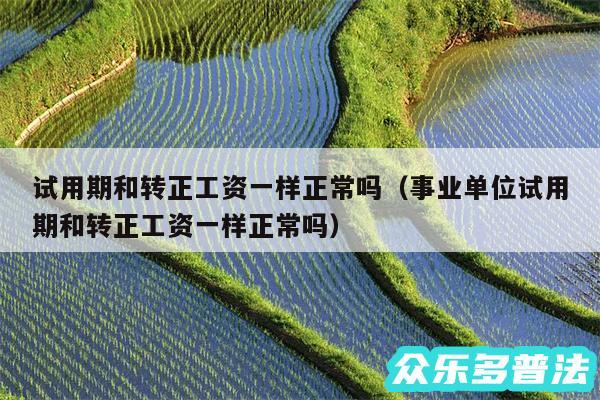 试用期和转正工资一样正常吗（事业单位试用期和转正工资一样正常吗）

众乐多普法